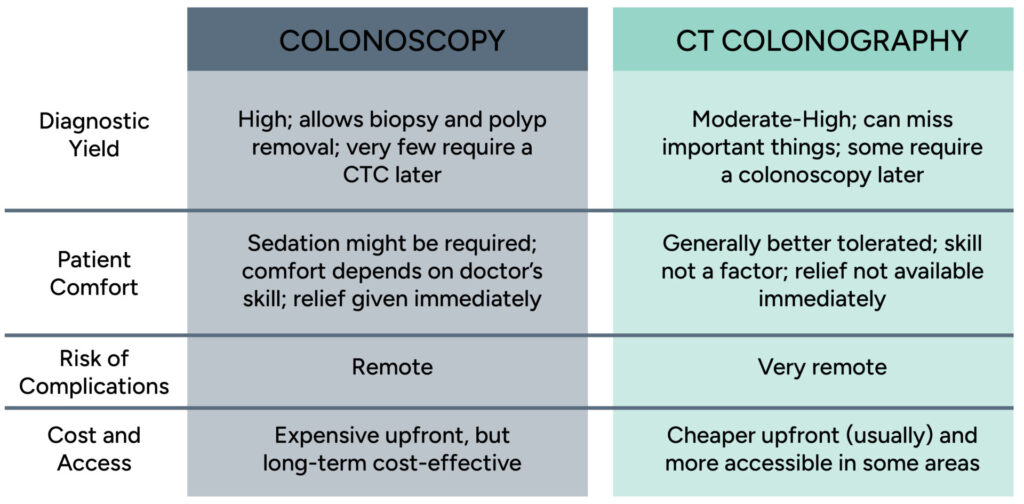 |  | COLONOSCOPY | CT COLONOGRAPHY |
|---|---|---|
| Diagnostic Yield | High; allows biopsy and polyp removal; very few require a CTC later | Moderate-High; can miss important things; some require a colonoscopy later |
| Patient Comfort | Sedation might be required; comfort depends on doctor's skill; relief given immediately | Generally better tolerated; skill not a factor; relief not available immediately |
| Risk of Complications | Remote | Very remote |
| Cost and Access | Expensive upfront, but long-term cost-effective | Cheaper upfront (usually) and more accessible in some areas |